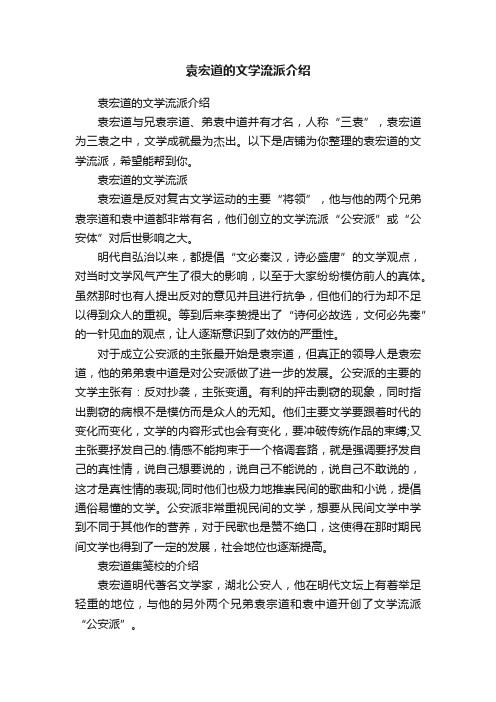 袁宏道的文学流派介绍

袁宏道的文学流派介绍

袁宏道与兄袁宗道、弟袁中道并有才名，人称“三袁”，袁宏道为三袁之中，文学成就最为杰出。以下是店铺为你整理的袁宏道的文学流派，希望能帮到你。

袁宏道的文学流派

袁宏道是反对复古文学运动的主要“将领”，他与他的两个兄弟袁宗道和袁中道都非常有名，他们创立的文学流派“公安派”或“公安体”对后世影响之大。

明代自弘治以来，都提倡“文必秦汉，诗必盛唐”的文学观点，对当时文学风气产生了很大的影响，以至于大家纷纷模仿前人的真体。虽然那时也有人提出反对的意见并且进行抗争，但他们的行为却不足以得到众人的重视。等到后来李贽提出了“诗何必故选，文何必先秦”的一针见血的观点，让人逐渐意识到了效仿的严重性。

对于成立公安派的主张最开始是袁宗道，但真正的领导人是袁宏道，他的弟弟袁中道是对公安派做了进一步的发展。公安派的主要的文学主张有：反对抄袭，主张变通。有利的抨击剽窃的现象，同时指出剽窃的病根不是模仿而是众人的无知。他们主要文学要跟着时代的变化而变化，文学的内容形式也会有变化，要冲破传统作品的束缚;又主张要抒发自己的.情感不能拘束于一个格调套路，就是强调要抒发自己的真性情，说自己想要说的，说自己不能说的，说自己不敢说的，这才是真性情的表现;同时他们也极力地推崇民间的歌曲和小说，提倡通俗易懂的文学。公安派非常重视民间的文学，想要从民间文学中学到不同于其他作的营养，对于民歌也是赞不绝口，这使得在那时期民间文学也得到了一定的发展，社会地位也逐渐提高。

袁宏道集笺校的介绍

袁宏道明代著名文学家，湖北公安人，他在明代文坛上有着举足轻重的地位，与他的另外两个兄弟袁宗道和袁中道开创了文学流派“公安派”。